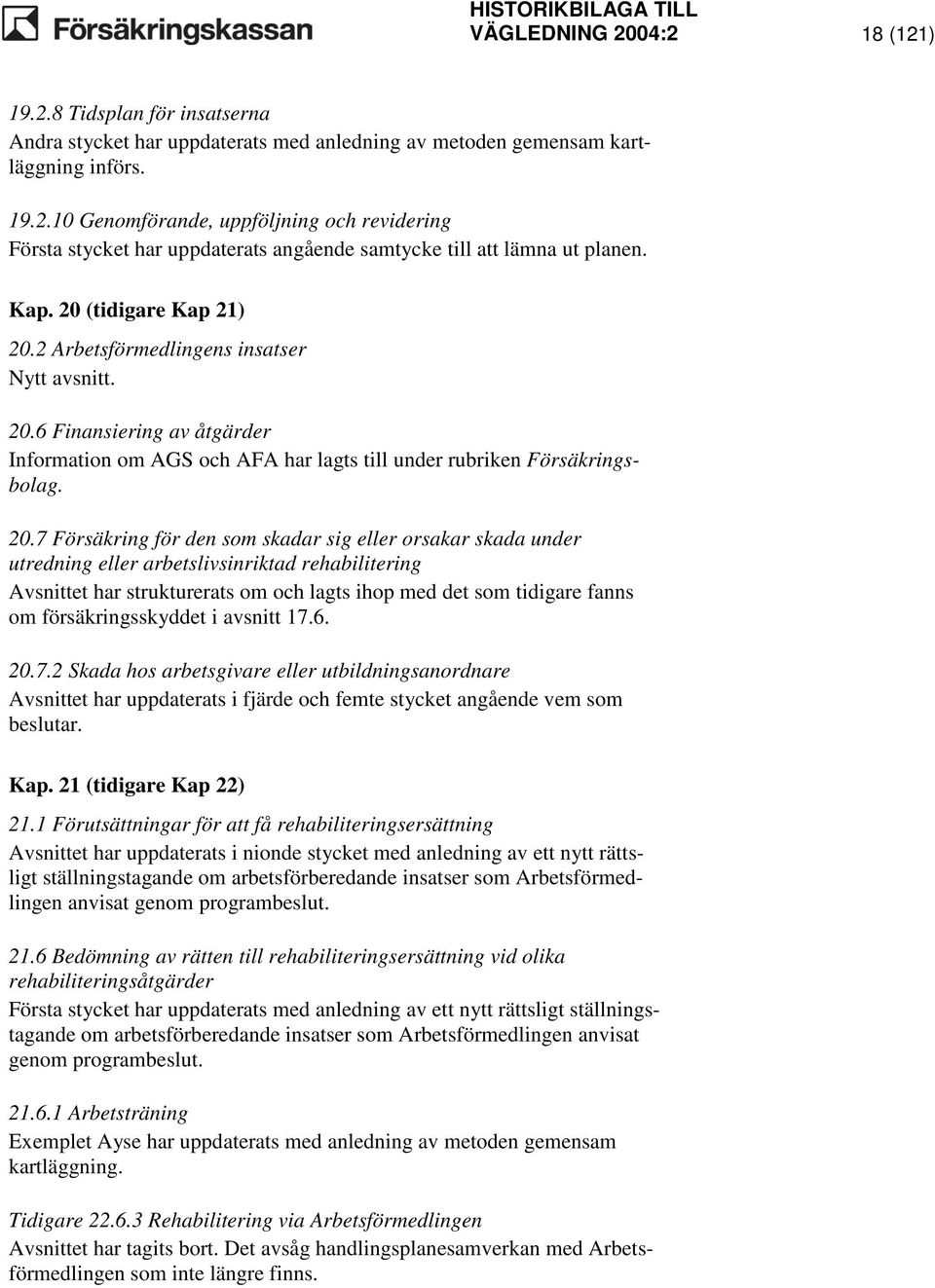 Försäkringskassan

HISTORIKBILAGA TILL VÄGLEDNING 2004:2

18 (121)

19.2.8 Tidsplan för insatserna
Andra stycket har uppdaterats med anledning av metoden gemensam kartläggning införs.

19.2.10 Genomförande, uppföljning och revidering
Första stycket har uppdaterats angående samtycke till att lämna ut planen.

Kap. 20 (tidigare Kap 21)

20.2 Arbetsförmedlingens insatser
Nytt avsnitt.

20.6 Finansiering av åtgärder
Information om AGS och AFA har lagts till under rubriken Försäkringsbolag.

20.7 Försäkring för den som skadar sig eller orsakar skada under utredning eller arbetslivsinriktad rehabilitering
Avsnittet har strukturerats om och lagts ihop med det som tidigare fanns om försäkringsskyddet i avsnitt 17.6.

20.7.2 Skada hos arbetsgivare eller utbildningsanordnare
Avsnittet har uppdaterats i fjärde och femte stycket angående vem som beslutar.

Kap. 21 (tidigare Kap 22)

21.1 Förutsättningar för att få rehabiliteringsersättning
Avsnittet har uppdaterats i nionde stycket med anledning av ett nytt rättsligt ställningstagande om arbetsförberedande insatser som Arbetsförmedlingen anvisat genom programbeslut.

21.6 Bedömning av rätten till rehabiliteringsersättning vid olika rehabiliteringsåtgärder
Första stycket har uppdaterats med anledning av ett nytt rättsligt ställningstagande om arbetsförberedande insatser som Arbetsförmedlingen anvisat genom programbeslut.

21.6.1 Arbetsträning
Exemplet Ayse har uppdaterats med anledning av metoden gemensam kartläggning.

Tidigare 22.6.3 Rehabilitering via Arbetsförmedlingen
Avsnittet har tagits bort. Det avsåg handlingsplanesamverkan med Arbetsförmedlingen som inte längre finns.